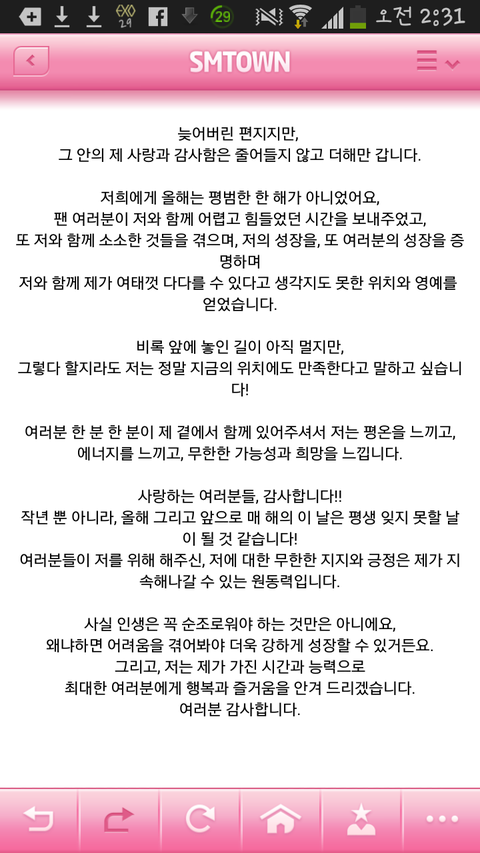 29 오전 2:31

SMTOWN

늦어버린 편지지만,
그 안의 제 사랑과 감사함은 줄어들지 않고 더해만 갑니다.

저희에게 올해는 평범한 한 해가 아니었어요,
팬 여러분이 저와 함께 어렵고 힘들었던 시간을 보내주었고,
또 저와 함께 소소한 것들을 겪으며, 저의 성장을, 또 여러분의 성장을 증명하며
저와 함께 제가 여태껏 다다를 수 있다고 생각지도 못한 위치와 영예를 얻었습니다.

비록 앞에 놓인 길이 아직 멀지만,
그렇다 할지라도 저는 정말 지금의 위치에도 만족한다고 말하고 싶습니다!

여러분 한 분 한 분이 제 곁에서 함께 있어주셔서 저는 평온을 느끼고,
에너지를 느끼고, 무한한 가능성과 희망을 느낍니다.

사랑하는 여러분들, 감사합니다!!
작년 뿐 아니라, 올해 그리고 앞으로 매 해의 이 날은 평생 잊지 못할 날이 될 것 같습니다!
여러분들이 저를 위해 해주신, 저에 대한 무한한 지지와 긍정은 제가 지속해나갈 수 있는 원동력입니다.

사실 인생은 꼭 순조로워야 하는 것만은 아니에요,
왜냐하면 어려움을 겪어봐야 더욱 강하게 성장할 수 있거든요.
그리고, 저는 제가 가진 시간과 능력으로
최대한 여러분에게 행복과 즐거움을 안겨 드리겠습니다.
여러분 감사합니다.